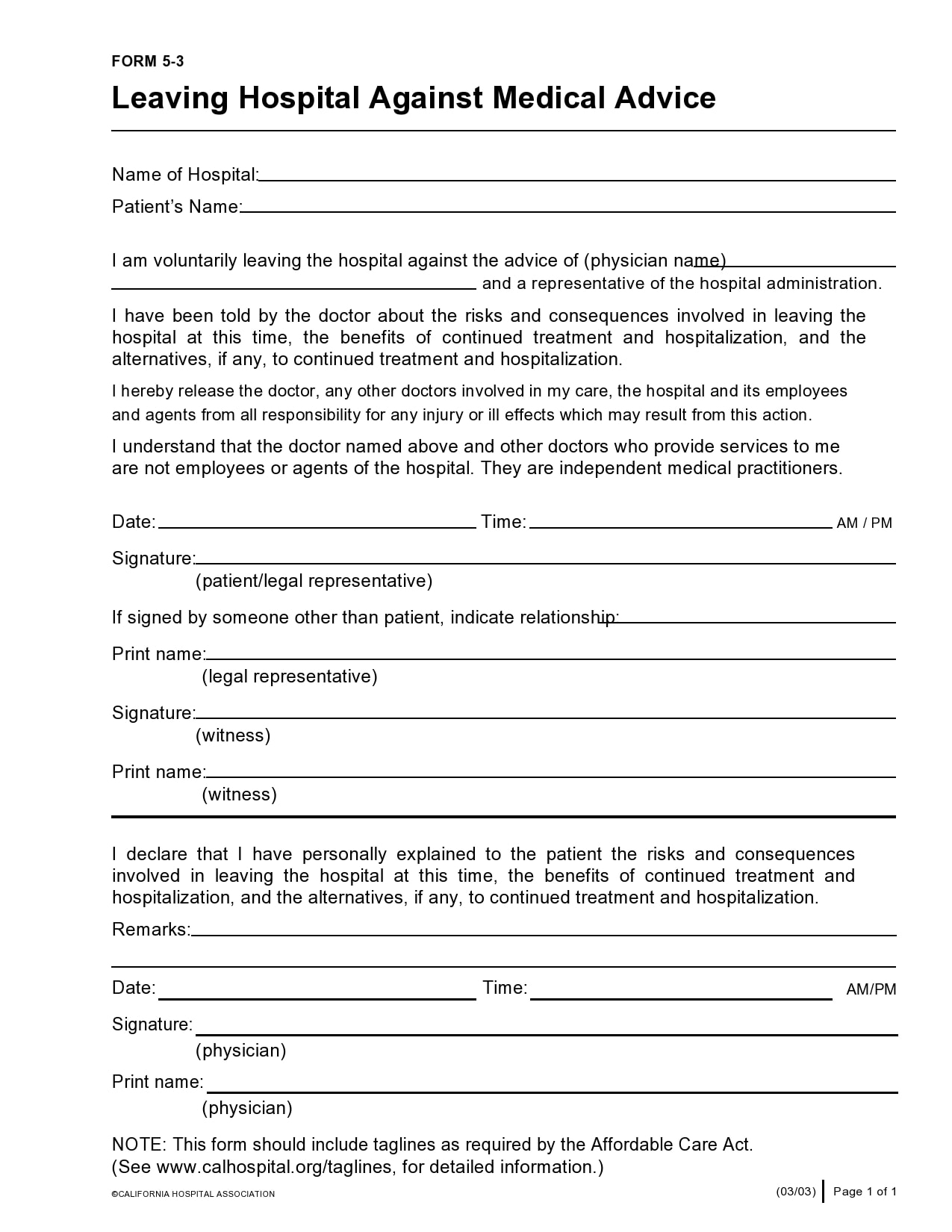 FORM 5-3

Leaving Hospital Against Medical Advice

Name of Hospital:

Patient's Name:

I am voluntarily leaving the hospital against the advice of (physician name) and a representative of the hospital administration.

I have been told by the doctor about the risks and consequences involved in leaving the hospital at this time, the benefits of continued treatment and hospitalization, and the alternatives, if any, to continued treatment and hospitalization.

I hereby release the doctor, any other doctors involved in my care, the hospital and its employees and agents from all responsibility for any injury or ill effects which may result from this action.

I understand that the doctor named above and other doctors who provide services to me are not employees or agents of the hospital. They are independent medical practitioners.

Date: Time: AM / PM

Signature:
(patient/legal representative)

If signed by someone other than patient, indicate relationship:

Print name:
(legal representative)

Signature:
(witness)

Print name:
(witness)

I declare that I have personally explained to the patient the risks and consequences involved in leaving the hospital at this time, the benefits of continued treatment and hospitalization, and the alternatives, if any, to continued treatment and hospitalization.

Remarks:

Date: Time: AM/PM

Signature:
(physician)

Print name:
(physician)

NOTE: This form should include taglines as required by the Affordable Care Act.
(See www.calhospital.org/taglines, for detailed information.)

©CALIFORNIA HOSPITAL ASSOCIATION

(03/03) Page 1 of 1